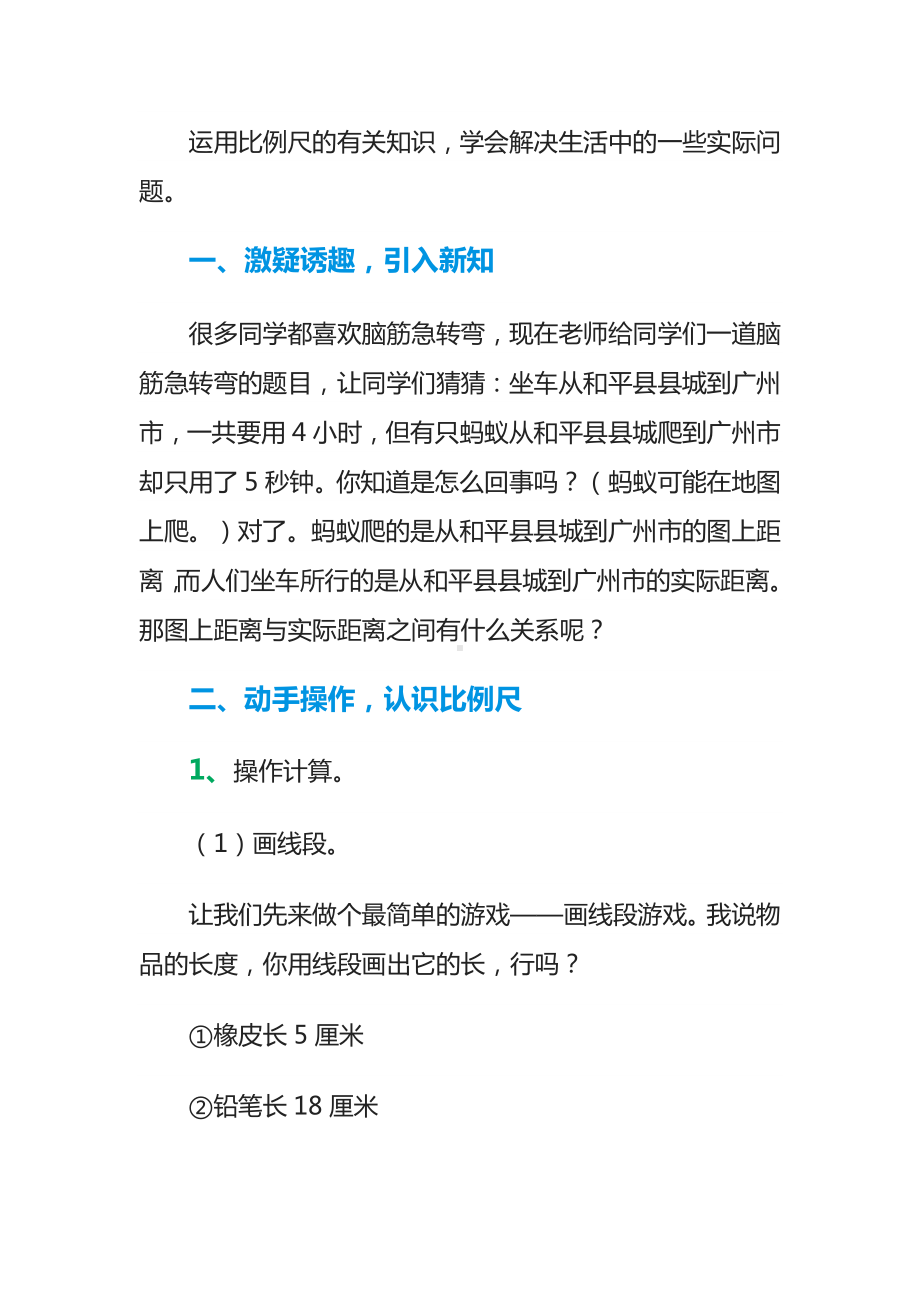 运用比例尺的有关知识，学会解决生活中的一些实际问题。

一、激疑诱趣，引入新知

很多同学都喜欢脑筋急转弯，现在老师给同学们一道脑筋急转弯的题目，让同学们猜猜：坐车从和平县县城到广州市，一共要用 4 小时，但有只蚂蚁从和平县县城爬到广州市却只用了 5 秒钟。你知道是怎么回事吗？（蚂蚁可能在地图上爬。）对了。蚂蚁爬的是从和平县县城到广州市的图上距离，而人们坐车所行的是从和平县县城到广州市的实际距离。那图上距离与实际距离之间有什么关系呢？

二、动手操作，认识比例尺

1、操作计算。

（1）画线段。

让我们先来做个最简单的游戏——画线段游戏。我说物品的长度，你用线段画出它的长，行吗？

①橡皮长 5 厘米

②铅笔长 18 厘米